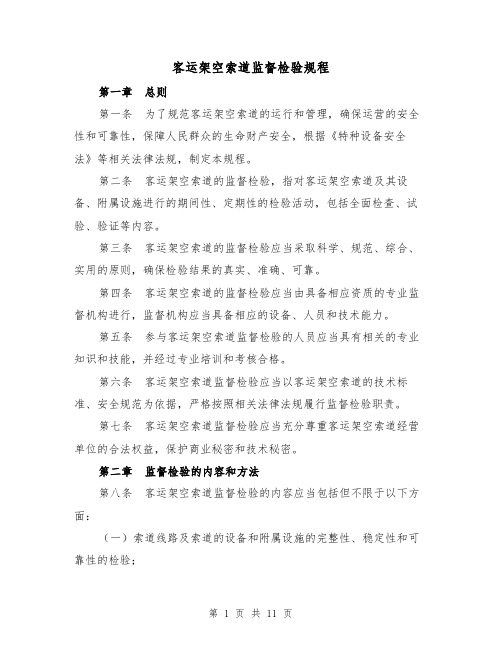 客运架空索道监督检验规程

第一章　总则

第一条　为了规范客运架空索道的运行和管理，确保运营的安全性和可靠性，保障人民群众的生命财产安全，根据《特种设备安全法》等相关法律法规，制定本规程。

第二条　客运架空索道的监督检验，指对客运架空索道及其设备、附属设施进行的期间性、定期性的检验活动，包括全面检查、试验、验证等内容。

第三条　客运架空索道的监督检验应当采取科学、规范、综合、实用的原则，确保检验结果的真实、准确、可靠。

第四条　客运架空索道的监督检验应当由具备相应资质的专业监督机构进行，监督机构应当具备相应的设备、人员和技术能力。

第五条　参与客运架空索道监督检验的人员应当具有相关的专业知识和技能，并经过专业培训和考核合格。

第六条　客运架空索道监督检验应当以客运架空索道的技术标准、安全规范为依据，严格按照相关法律法规履行监督检验职责。

第七条　客运架空索道监督检验应当充分尊重客运架空索道经营单位的合法权益，保护商业秘密和技术秘密。

第二章　监督检验的内容和方法

第八条　客运架空索道监督检验的内容应当包括但不限于以下方面：

（一）索道线路及索道的设备和附属设施的完整性、稳定性和可靠性的检验；

第 1 页 共 11 页